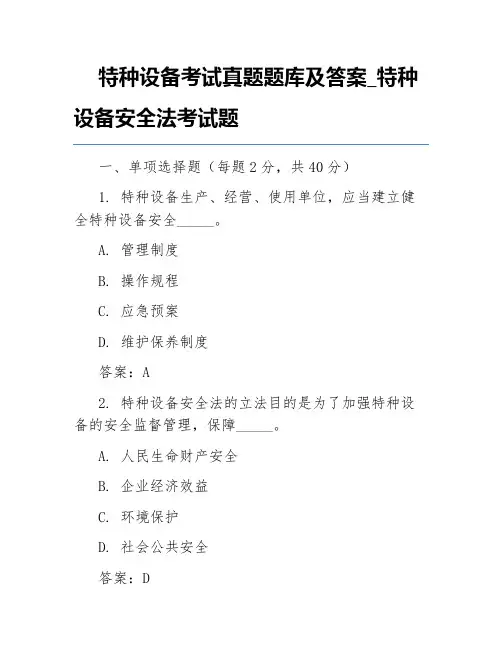 特种设备考试真题题库及答案_特种设备安全法考试题

一、单项选择题（每题 2 分，共 40 分）

1. 特种设备生产、经营、使用单位，应当建立健全特种设备安全______。

A. 管理制度

B. 操作规程

C. 应急预案

D. 维护保养制度

答案：A

2. 特种设备安全法的立法目的是为了加强特种设备的安全监督管理，保障______。

A. 人民生命财产安全

B. 企业经济效益

C. 环境保护

D. 社会公共安全

答案：D